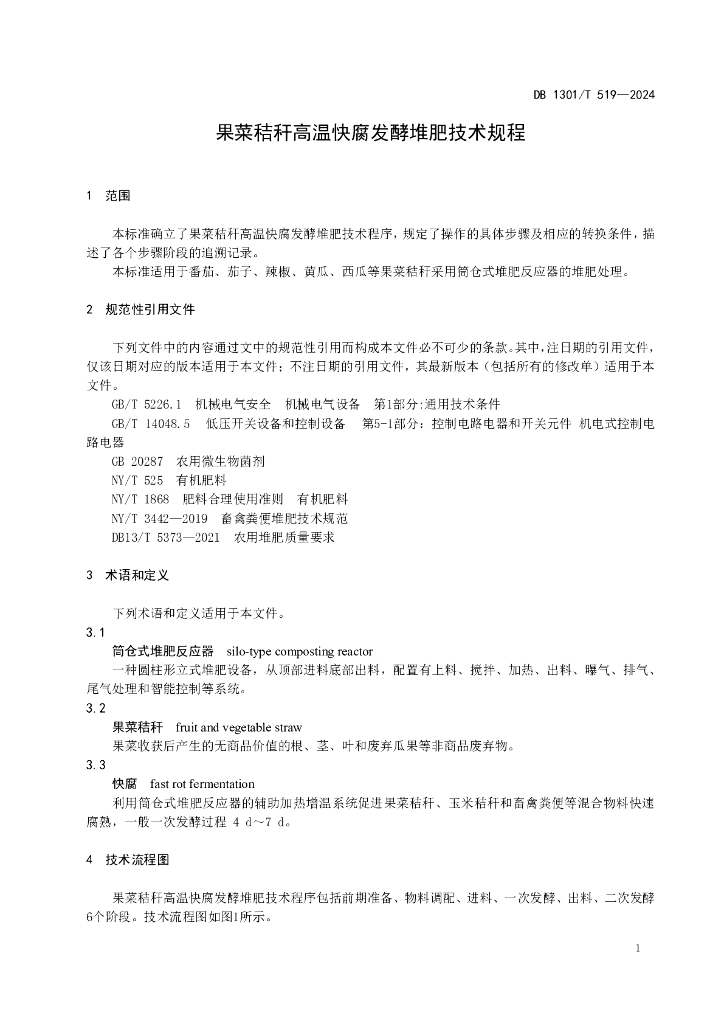 DB 1301/T 519—2024

果菜秸秆高温快腐发酵堆肥技术规程

1 范围

本标准确立了果菜秸秆高温快腐发酵堆肥技术程序，规定了操作的具体步骤及相应的转换条件，描述了各个步骤阶段的追溯记录。

本标准适用于番茄、茄子、辣椒、黄瓜、西瓜等果菜秸秆采用筒仓式堆肥反应器的堆肥处理。

2 规范性引用文件

下列文件中的内容通过文中的规范性引用而构成本文件必不可少的条款。其中，注日期的引用文件，仅该日期对应的版本适用于本文件；不注日期的引用文件，其最新版本（包括所有的修改单）适用于本文件。

GB/T 5226.1 机械电气安全 机械电气设备 第1部分:通用技术条件

GB/T 14048.5 低压开关设备和控制设备 第5-1部分：控制电路电器和开关元件 机电式控制电路电器

GB 20287 农用微生物菌剂

NY/T 525 有机肥料

NY/T 1868 肥料合理使用准则 有机肥料

NY/T 3442—2019 畜禽粪便堆肥技术规范

DB13/T 5373—2021 农用堆肥质量要求

3 术语和定义

下列术语和定义适用于本文件。

3.1

筒仓式堆肥反应器 silo-type composting reactor

一种圆柱形立式堆肥设备，从顶部进料底部出料，配置有上料、搅拌、加热、出料、曝气、排气、尾气处理和智能控制等系统。

3.2

果菜秸秆 fruit and vegetable straw

果菜收获后产生的无商品价值的根、茎、叶和废弃瓜果等非商品废弃物。

3.3

快腐 fast rot fermentation

利用筒仓式堆肥反应器的辅助加热增温系统促进果菜秸秆、玉米秸秆和畜禽粪便等混合物料快速腐熟，一般一次发酵过程 4 d～7 d。

4 技术流程图

果菜秸秆高温快腐发酵堆肥技术程序包括前期准备、物料调配、进料、一次发酵、出料、二次发酵6个阶段。技术流程图如图1所示。

1